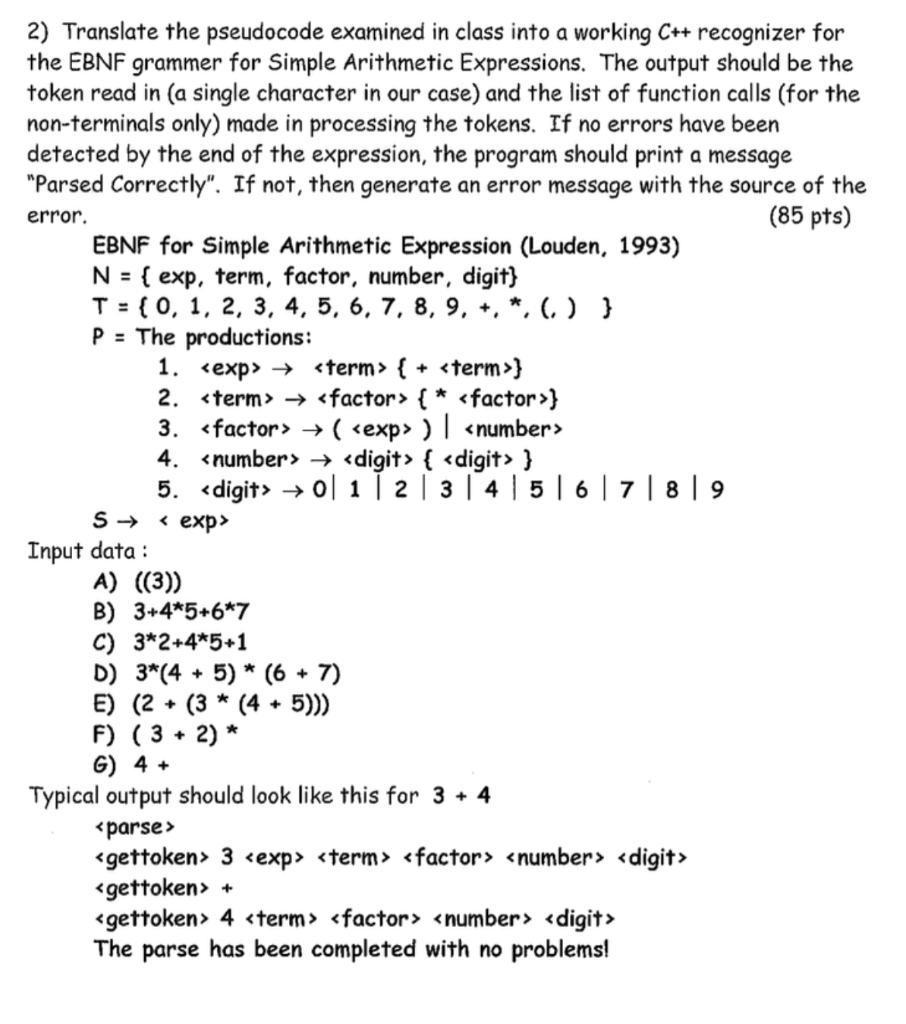 2) Translate the pseudocode examined in class into a working C++ recognizer for the EBNF grammer for Simple Arithmetic Expressions. The output should be the token read in (a single character in our case) and the list of function calls (for the non-terminals only) made in processing the tokens. If no errors have been detected by the end of the expression, the program should print a message "Parsed Correctly". If not, then generate an error message with the source of the error. (85 pts)

EBNF for Simple Arithmetic Expression (Louden, 1993)
N = { exp, term, factor, number, digit}
T = { 0, 1, 2, 3, 4, 5, 6, 7, 8, 9, +, *, (, ) }
P = The productions:
1. <exp> → <term> { + <term>}
2. <term> → <factor> { * <factor>}
3. <factor> → ( <exp> ) | <number>
4. <number> → <digit> { <digit> }
5. <digit> → 0| 1 | 2 | 3 | 4 | 5 | 6 | 7 | 8 | 9
S → < exp>

Input data :
A) ((3))
B) 3+4*5+6*7
C) 3*2+4*5+1
D) 3*(4 + 5) * (6 + 7)
E) (2 + (3 * (4 + 5)))
F) ( 3 + 2) *
G) 4 +

Typical output should look like this for 3 + 4
<parse>
<gettoken> 3 <exp> <term> <factor> <number> <digit>
<gettoken> +
<gettoken> 4 <term> <factor> <number> <digit>
The parse has been completed with no problems!